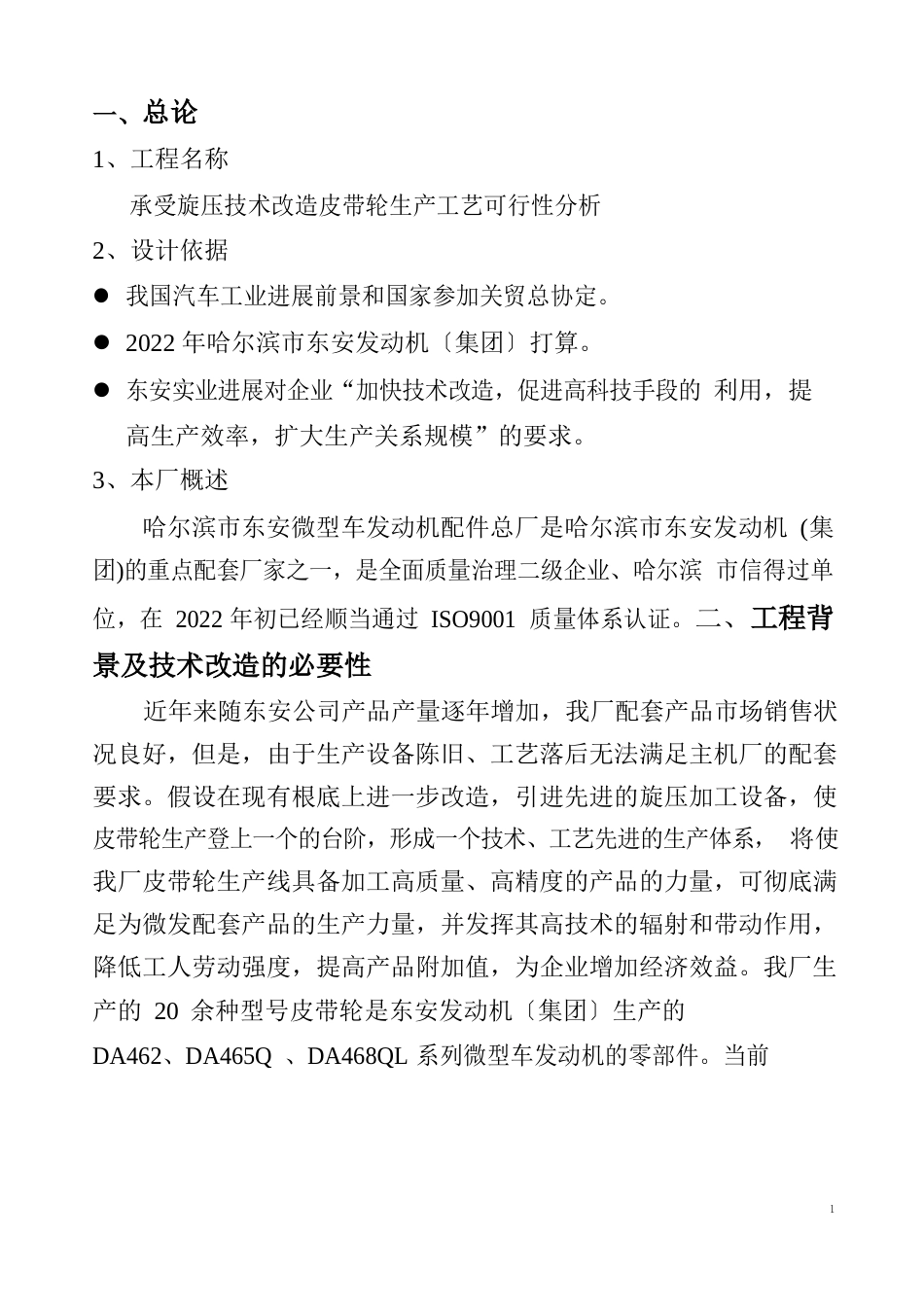 一、总论

1、工程名称

承受旋压技术改造皮带轮生产工艺可行性分析

2、设计依据

● 我国汽车工业进展前景和国家参加关贸总协定。

● 2022 年哈尔滨市东安发动机〔集团〕打算。

● 东安实业进展对企业“加快技术改造，促进高科技手段的 利用，提高生产效率，扩大生产关系规模”的要求。

3、本厂概述

哈尔滨市东安微型车发动机配件总厂是哈尔滨市东安发动机 (集团)的重点配套厂家之一，是全面质量治理二级企业、哈尔滨 市信得过单位，在 2022 年初已经顺当通过 ISO9001 质量体系认证。二、工程背景及技术改造的必要性

近年来随东安公司产品产量逐年增加，我厂配套产品市场销售状况良好，但是，由于生产设备陈旧、工艺落后无法满足主机厂的配套要求。假设在现有根底上进一步改造，引进先进的旋压加工设备，使皮带轮生产登上一个的台阶，形成一个技术、工艺先进的生产体系， 将使我厂皮带轮生产线具备加工高质量、高精度的产品的力量，可彻底满足为微发配套产品的生产力量，并发挥其高技术的辐射和带动作用，降低工人劳动强度，提高产品附加值，为企业增加经济效益。我厂生产的 20 余种型号皮带轮是东安发动机〔集团〕生产的 DA462、DA465Q 、DA468QL 系列微型车发动机的零部件。当前

1